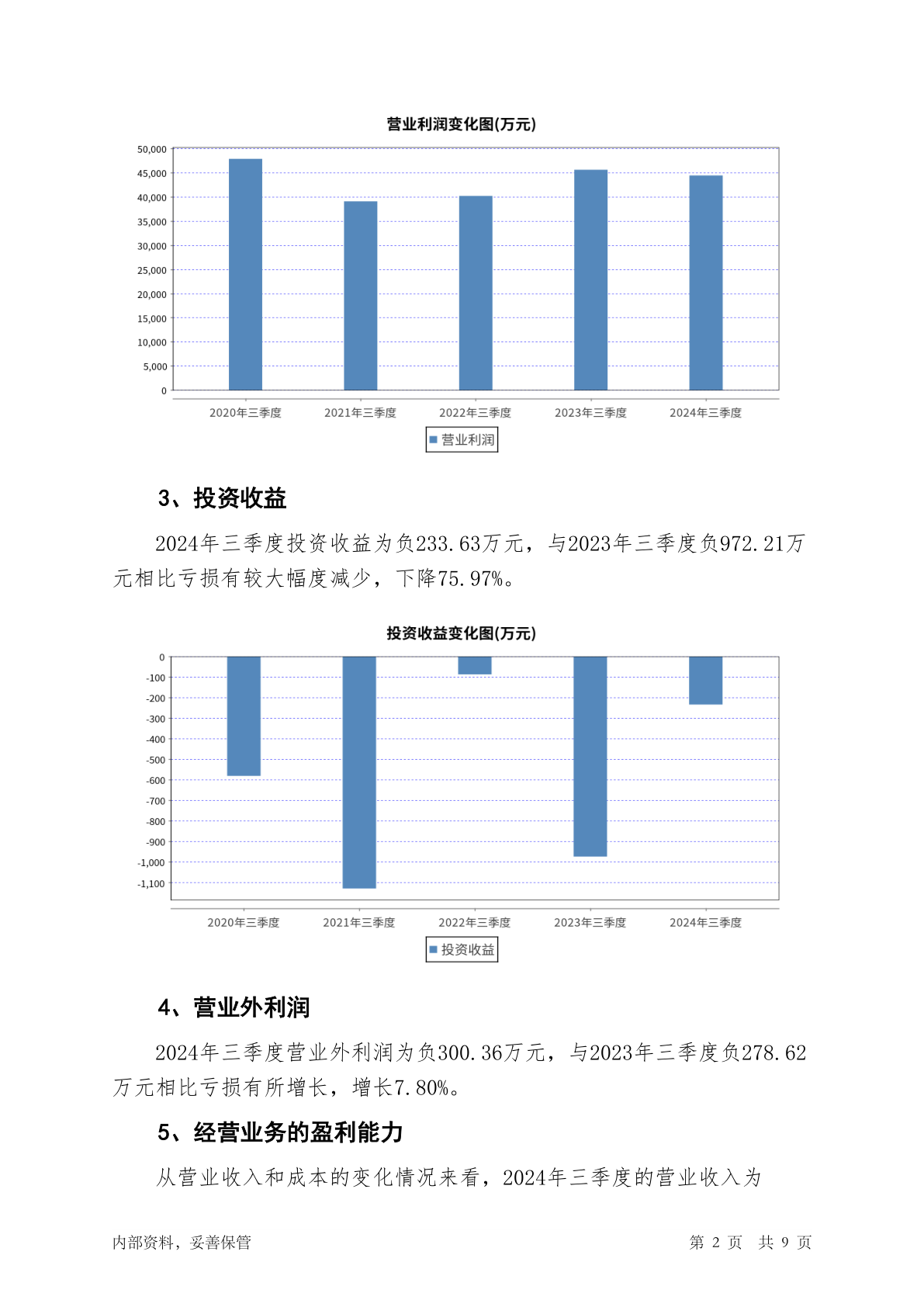 营业利润变化图(万元)

50,000
45,000
40,000
35,000
30,000
25,000
20,000
15,000
10,000
5,000
0

2020年三季度 2021年三季度 2022年三季度 2023年三季度 2024年三季度

营业利润

3、投资收益

2024年三季度投资收益为负233.63万元，与2023年三季度负972.21万元相比亏损有较大幅度减少，下降75.97%。

投资收益变化图(万元)

0
-100
-200
-300
-400
-500
-600
-700
-800
-900
-1,000
-1,100

2020年三季度 2021年三季度 2022年三季度 2023年三季度 2024年三季度

投资收益

4、营业外利润

2024年三季度营业外利润为负300.36万元，与2023年三季度负278.62万元相比亏损有所增长，增长7.80%。

5、经营业务的盈利能力

从营业收入和成本的变化情况来看，2024年三季度的营业收入为

内部资料，妥善保管

第 2 页 共 9 页